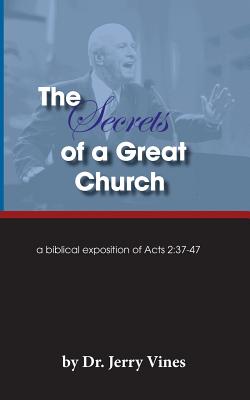 The Secrets of a Great Church

a biblical exposition of Acts 2:37-47

by Dr. Jerry Vines